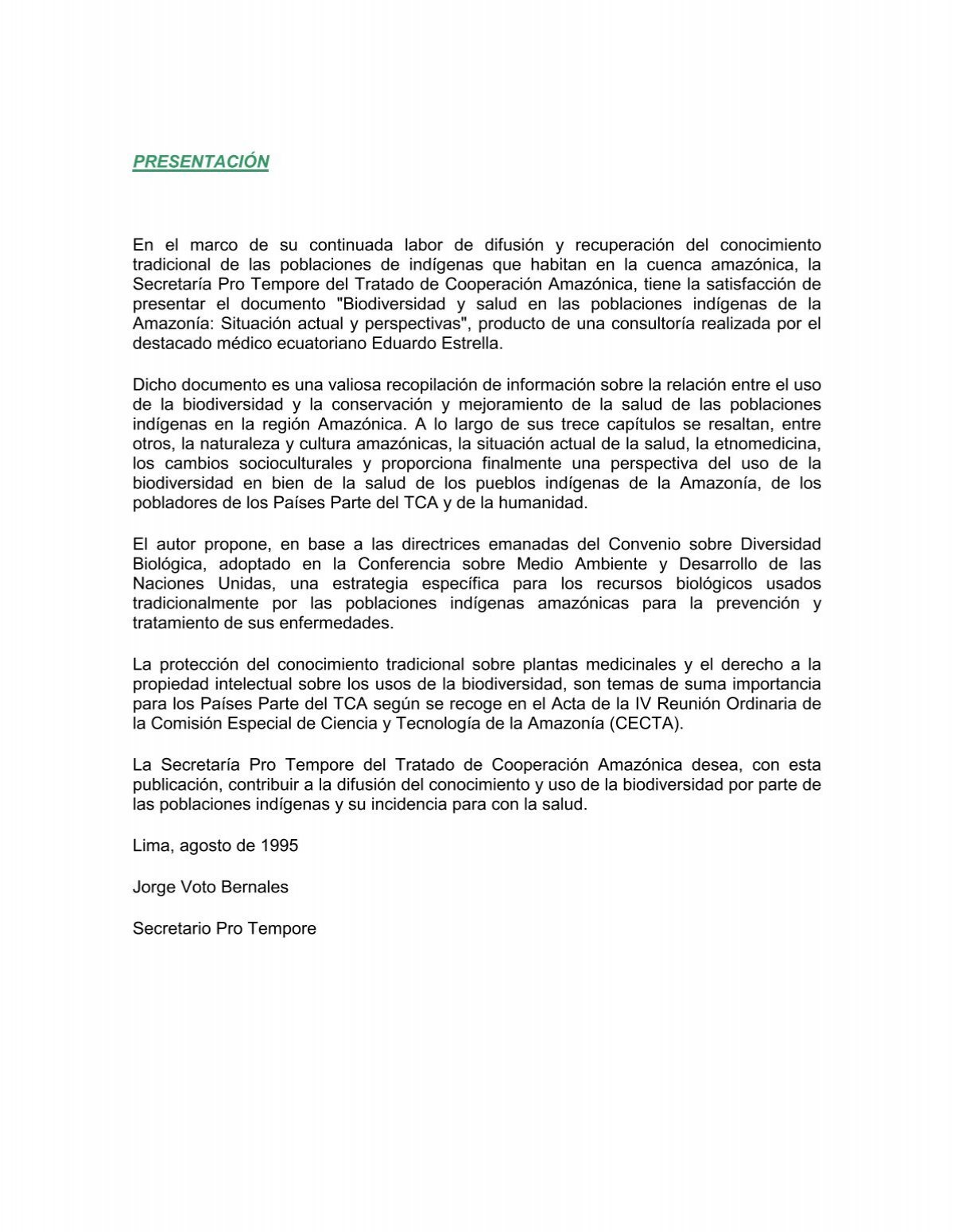 PRESENTACIÓN

En el marco de su continuada labor de difusión y recuperación del conocimiento tradicional de las poblaciones de indígenas que habitan en la cuenca amazónica, la Secretaría Pro Tempore del Tratado de Cooperación Amazónica, tiene la satisfacción de presentar el documento "Biodiversidad y salud en las poblaciones indígenas de la Amazonía: Situación actual y perspectivas", producto de una consultoría realizada por el destacado médico ecuatoriano Eduardo Estrella.

Dicho documento es una valiosa recopilación de información sobre la relación entre el uso de la biodiversidad y la conservación y mejoramiento de la salud de las poblaciones indígenas en la región Amazónica. A lo largo de sus trece capítulos se resaltan, entre otros, la naturaleza y cultura amazónicas, la situación actual de la salud, la etnomedicina, los cambios socioculturales y proporciona finalmente una perspectiva del uso de la biodiversidad en bien de la salud de los pueblos indígenas de la Amazonía, de los pobladores de los Países Parte del TCA y de la humanidad.

El autor propone, en base a las directrices emanadas del Convenio sobre Diversidad Biológica, adoptado en la Conferencia sobre Medio Ambiente y Desarrollo de las Naciones Unidas, una estrategia específica para los recursos biológicos usados tradicionalmente por las poblaciones indígenas amazónicas para la prevención y tratamiento de sus enfermedades.

La protección del conocimiento tradicional sobre plantas medicinales y el derecho a la propiedad intelectual sobre los usos de la biodiversidad, son temas de suma importancia para los Países Parte del TCA según se recoge en el Acta de la IV Reunión Ordinaria de la Comisión Especial de Ciencia y Tecnología de la Amazonía (CECTA).

La Secretaría Pro Tempore del Tratado de Cooperación Amazónica desea, con esta publicación, contribuir a la difusión del conocimiento y uso de la biodiversidad por parte de las poblaciones indígenas y su incidencia para con la salud.

Lima, agosto de 1995

Jorge Voto Bernales

Secretario Pro Tempore